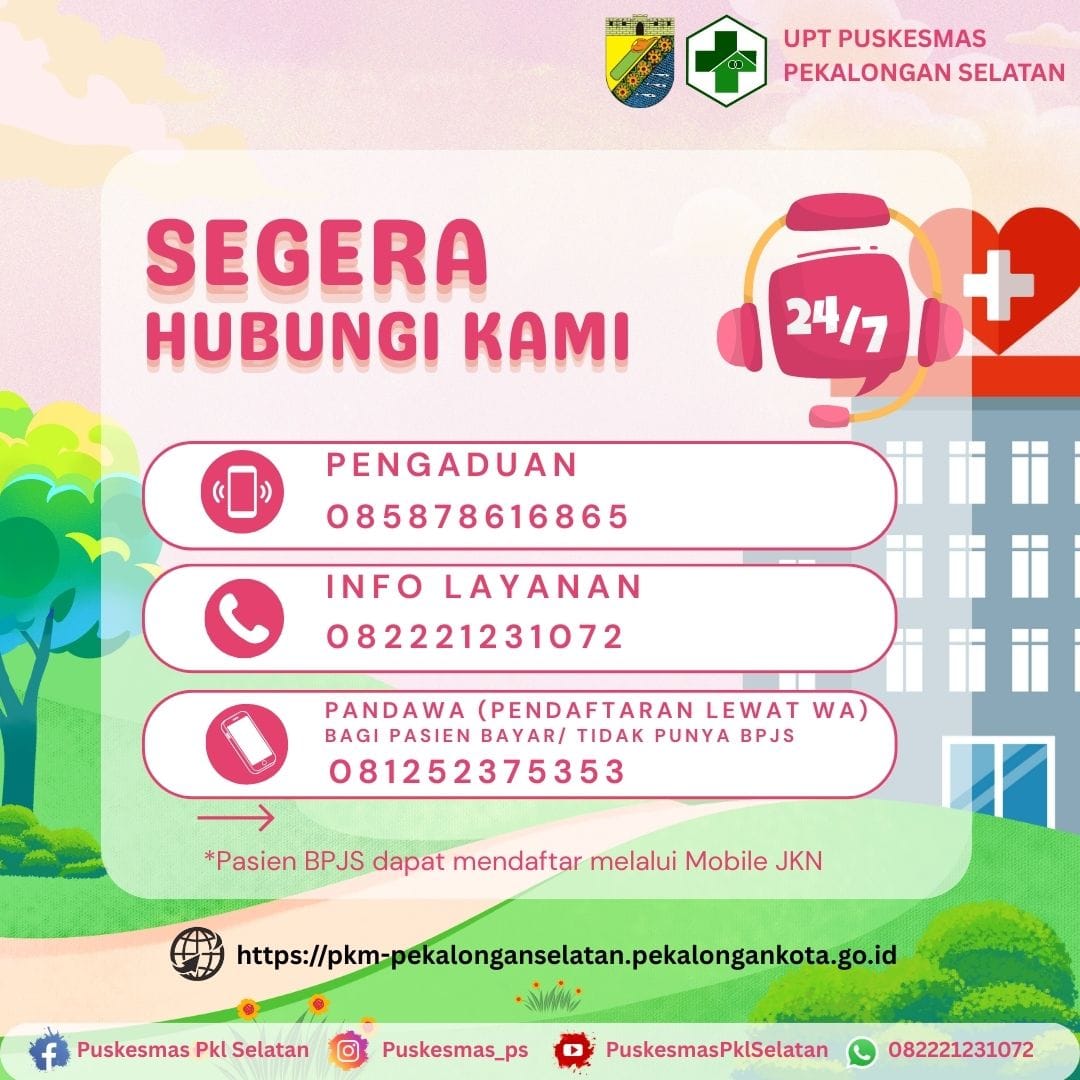 UPT PUSKESMAS
PEKALONGAN SELATAN

SEGERA
HUBUNGI KAMI

24/7

PENGADUAN
085878616865

INFO LAYANAN
082221231072

PANDAWA (PENDAFTARAN LEWAT WA)
BAGI PASIEN BAYAR/ TIDAK PUNYA BPJS
081252375353

*Pasien BPJS dapat mendaftar melalui Mobile JKN

https://pkm-pekalonganselatan.pekalongankota.go.id

Puskesmas Pkl Selatan Puskesmas_ps PuskesmasPklSelatan 082221231072